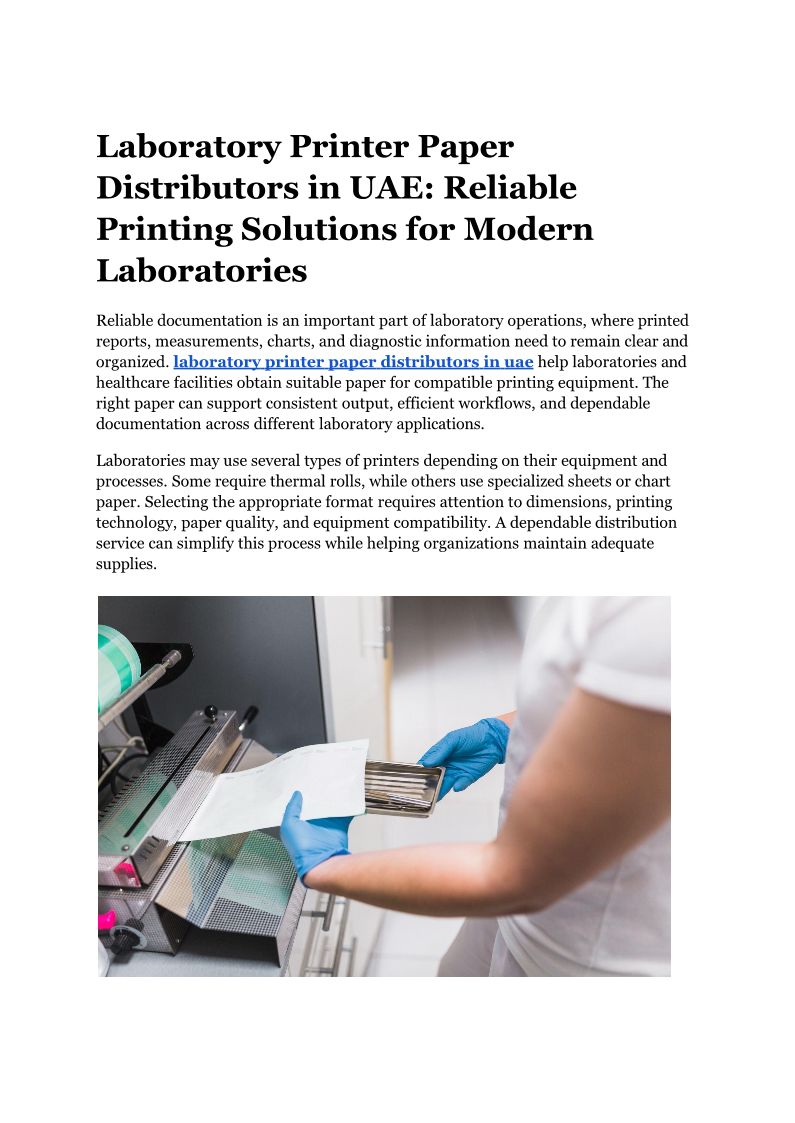 Laboratory Printer Paper Distributors in UAE: Reliable Printing Solutions for Modern Laboratories

Reliable documentation is an important part of laboratory operations, where printed reports, measurements, charts, and diagnostic information need to remain clear and organized. laboratory printer paper distributors in uae help laboratories and healthcare facilities obtain suitable paper for compatible printing equipment. The right paper can support consistent output, efficient workflows, and dependable documentation across different laboratory applications.

Laboratories may use several types of printers depending on their equipment and processes. Some require thermal rolls, while others use specialized sheets or chart paper. Selecting the appropriate format requires attention to dimensions, printing technology, paper quality, and equipment compatibility. A dependable distribution service can simplify this process while helping organizations maintain adequate supplies.